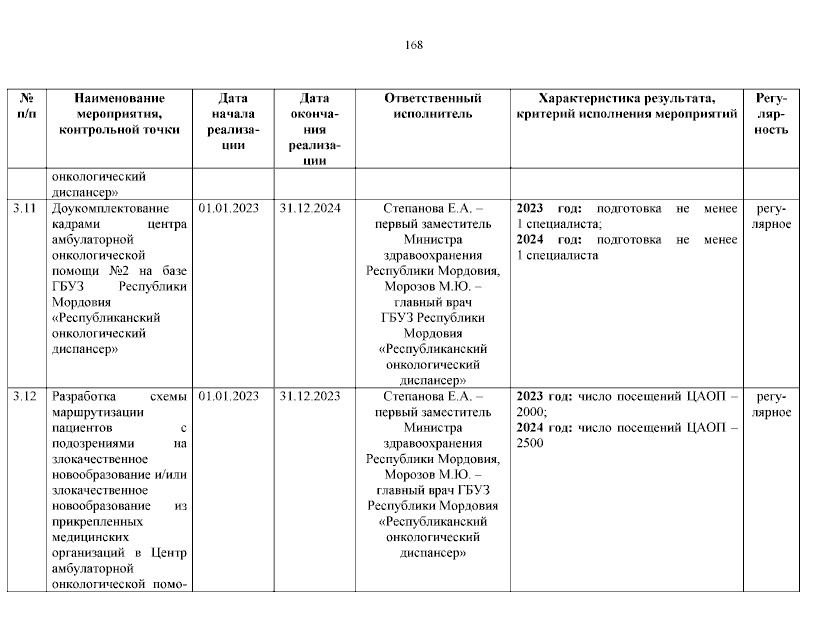 168

| № п/п | Наименование мероприятия, контрольной точки | Дата начала реализации | Дата окончания реализации | Ответственный исполнитель | Характеристика результата, критерий исполнения мероприятий | Регулярность |
|---|---|---|---|---|---|---|
| | онкологический диспансер» | | | | | |
| 3.11 | Доукомплектование кадрами центра амбулаторной онкологической помощи №2 на базе ГБУЗ Республики Мордовия «Республиканский онкологический диспансер» | 01.01.2023 | 31.12.2024 | Степанова Е.А. – первый заместитель Министра здравоохранения Республики Мордовия, Морозов М.Ю. – главный врач ГБУЗ Республики Мордовия «Республиканский онкологический диспансер» | **2023 год:** подготовка не менее 1 специалиста; **2024 год:** подготовка не менее 1 специалиста | регулярное |
| 3.12 | Разработка схемы маршрутизации пациентов с подозрениями на злокачественное новообразование и/или злокачественное новообразование из прикрепленных медицинских организаций в Центр амбулаторной онкологической помо- | 01.01.2023 | 31.12.2023 | Степанова Е.А. – первый заместитель Министра здравоохранения Республики Мордовия, Морозов М.Ю. – главный врач ГБУЗ Республики Мордовия «Республиканский онкологический диспансер» | **2023 год:** число посещений ЦАОП – 2000; **2024 год:** число посещений ЦАОП – 2500 | регулярное |